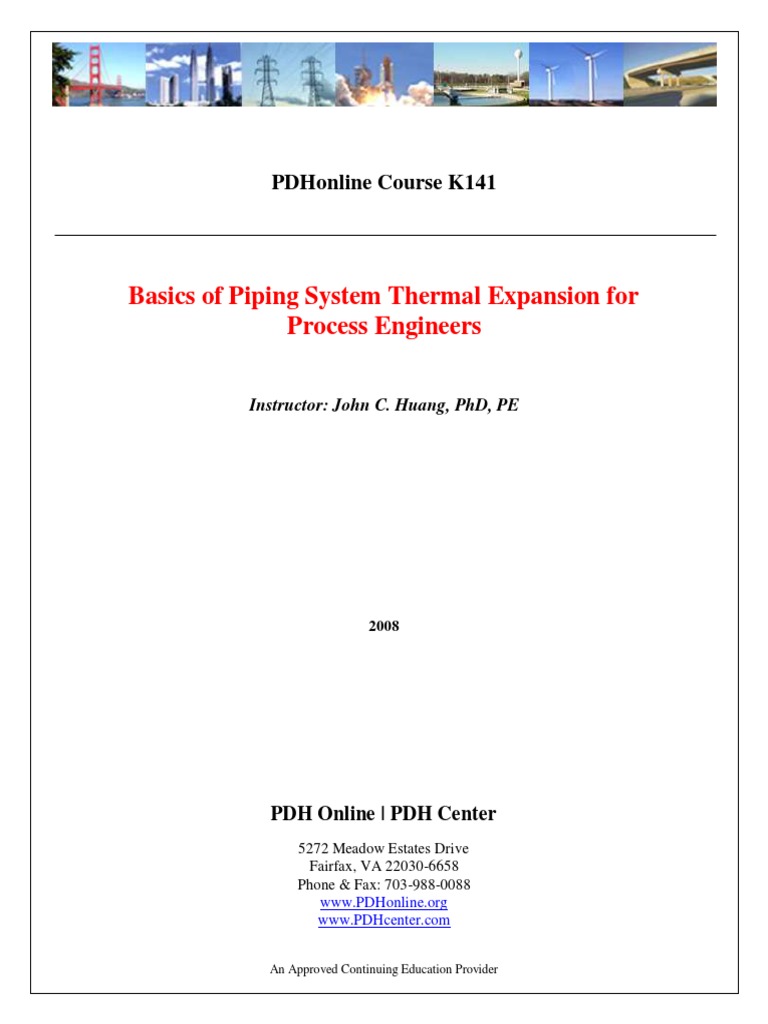 PDHonline Course K141

Basics of Piping System Thermal Expansion for Process Engineers

Instructor: John C. Huang, PhD, PE

2008

PDH Online | PDH Center

5272 Meadow Estates Drive
Fairfax, VA 22030-6658
Phone & Fax: 703-988-0088
www.PDHonline.org
www.PDHcenter.com

An Approved Continuing Education Provider